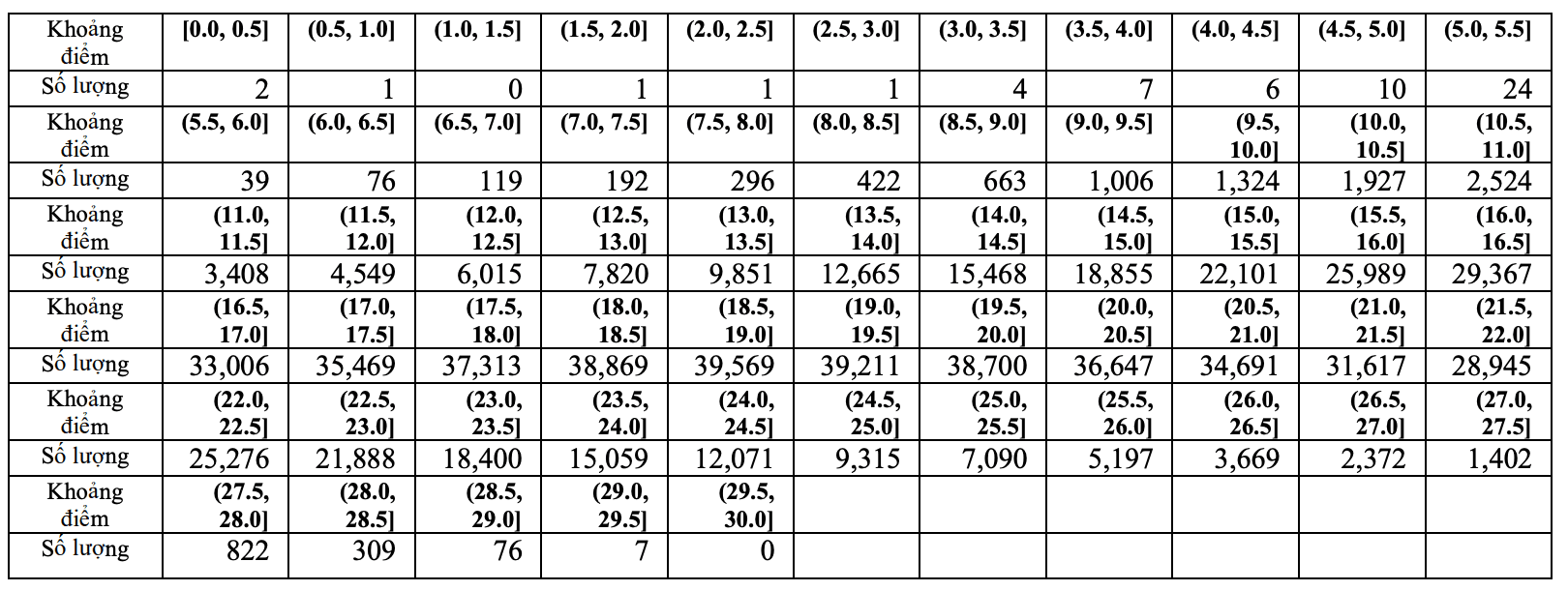 | Khoảng điểm | [0.0, 0.5] | (0.5, 1.0] | (1.0, 1.5] | (1.5, 2.0] | (2.0, 2.5] | (2.5, 3.0] | (3.0, 3.5] | (3.5, 4.0] | (4.0, 4.5] | (4.5, 5.0] | (5.0, 5.5] |
|---|---|---|---|---|---|---|---|---|---|---|---|
| Số lượng | 2 | 1 | 0 | 1 | 1 | 1 | 4 | 7 | 6 | 10 | 24 |
| Khoảng điểm | (5.5, 6.0] | (6.0, 6.5] | (6.5, 7.0] | (7.0, 7.5] | (7.5, 8.0] | (8.0, 8.5] | (8.5, 9.0] | (9.0, 9.5] | (9.5, 10.0] | (10.0, 10.5] | (10.5, 11.0] |
| Số lượng | 39 | 76 | 119 | 192 | 296 | 422 | 663 | 1,006 | 1,324 | 1,927 | 2,524 |
| Khoảng điểm | (11.0, 11.5] | (11.5, 12.0] | (12.0, 12.5] | (12.5, 13.0] | (13.0, 13.5] | (13.5, 14.0] | (14.0, 14.5] | (14.5, 15.0] | (15.0, 15.5] | (15.5, 16.0] | (16.0, 16.5] |
| Số lượng | 3,408 | 4,549 | 6,015 | 7,820 | 9,851 | 12,665 | 15,468 | 18,855 | 22,101 | 25,989 | 29,367 |
| Khoảng điểm | (16.5, 17.0] | (17.0, 17.5] | (17.5, 18.0] | (18.0, 18.5] | (18.5, 19.0] | (19.0, 19.5] | (19.5, 20.0] | (20.0, 20.5] | (20.5, 21.0] | (21.0, 21.5] | (21.5, 22.0] |
| Số lượng | 33,006 | 35,469 | 37,313 | 38,869 | 39,569 | 39,211 | 38,700 | 36,647 | 34,691 | 31,617 | 28,945 |
| Khoảng điểm | (22.0, 22.5] | (22.5, 23.0] | (23.0, 23.5] | (23.5, 24.0] | (24.0, 24.5] | (24.5, 25.0] | (25.0, 25.5] | (25.5, 26.0] | (26.0, 26.5] | (26.5, 27.0] | (27.0, 27.5] |
| Số lượng | 25,276 | 21,888 | 18,400 | 15,059 | 12,071 | 9,315 | 7,090 | 5,197 | 3,669 | 2,372 | 1,402 |
| Khoảng điểm | (27.5, 28.0] | (28.0, 28.5] | (28.5, 29.0] | (29.0, 29.5] | (29.5, 30.0] | | | | | | |
| Số lượng | 822 | 309 | 76 | 7 | 0 | | | | | | |